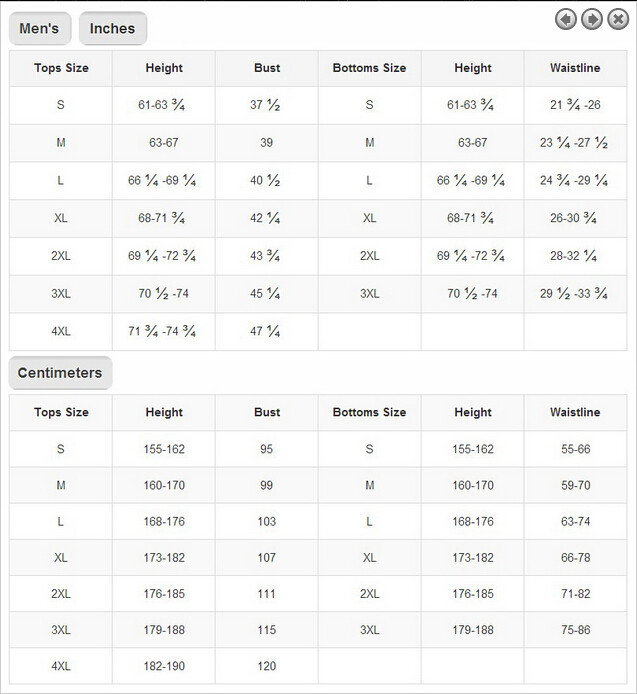 Men's Inches

| Tops Size | Height | Bust | Bottoms Size | Height | Waistline |
|---|---|---|---|---|---|
| S | 61-63 ¾ | 37 ½ | S | 61-63 ¾ | 21 ¾ -26 |
| M | 63-67 | 39 | M | 63-67 | 23 ¼ -27 ½ |
| L | 66 ¼ -69 ¼ | 40 ½ | L | 66 ¼ -69 ¼ | 24 ¾ -29 ¼ |
| XL | 68-71 ¾ | 42 ¼ | XL | 68-71 ¾ | 26-30 ¾ |
| 2XL | 69 ¼ -72 ¾ | 43 ¾ | 2XL | 69 ¼ -72 ¾ | 28-32 ¼ |
| 3XL | 70 ½ -74 | 45 ¼ | 3XL | 70 ½ -74 | 29 ½ -33 ¾ |
| 4XL | 71 ¾ -74 ¾ | 47 ¼ | | | |

Centimeters

| Tops Size | Height | Bust | Bottoms Size | Height | Waistline |
|---|---|---|---|---|---|
| S | 155-162 | 95 | S | 155-162 | 55-66 |
| M | 160-170 | 99 | M | 160-170 | 59-70 |
| L | 168-176 | 103 | L | 168-176 | 63-74 |
| XL | 173-182 | 107 | XL | 173-182 | 66-78 |
| 2XL | 176-185 | 111 | 2XL | 176-185 | 71-82 |
| 3XL | 179-188 | 115 | 3XL | 179-188 | 75-86 |
| 4XL | 182-190 | 120 | | | |